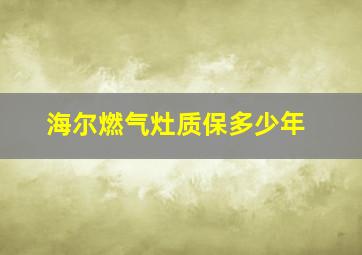 海尔燃气灶质保多少年